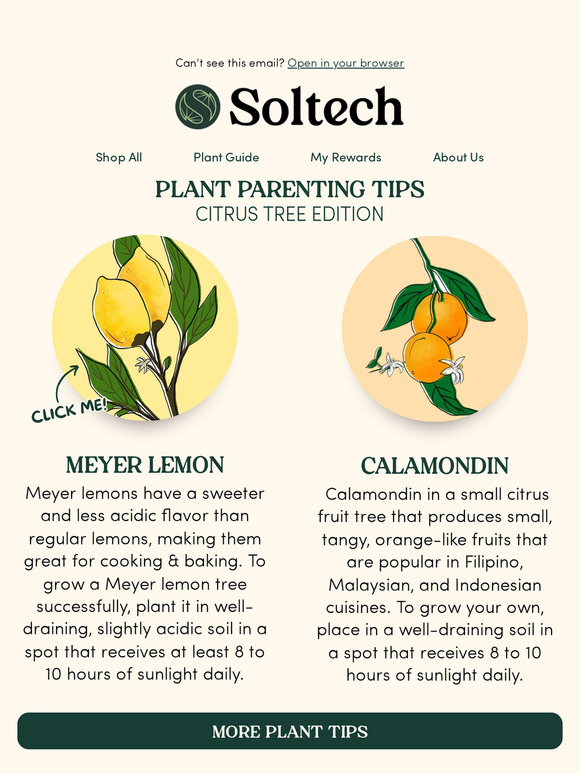 Can't see this email? Open in your browser

Soltech

Shop All
Plant Guide
My Rewards
About Us

PLANT PARENTING TIPS
CITRUS TREE EDITION

CLICK ME!

MEYER LEMON

Meyer lemons have a sweeter and less acidic flavor than regular lemons, making them great for cooking & baking. To grow a Meyer lemon tree successfully, plant it in well-draining, slightly acidic soil in a spot that receives at least 8 to 10 hours of sunlight daily.

CALAMONDIN

Calamondin in a small citrus fruit tree that produces small, tangy, orange-like fruits that are popular in Filipino, Malaysian, and Indonesian cuisines. To grow your own, place in a well-draining soil in a spot that receives 8 to 10 hours of sunlight daily.

MORE PLANT TIPS